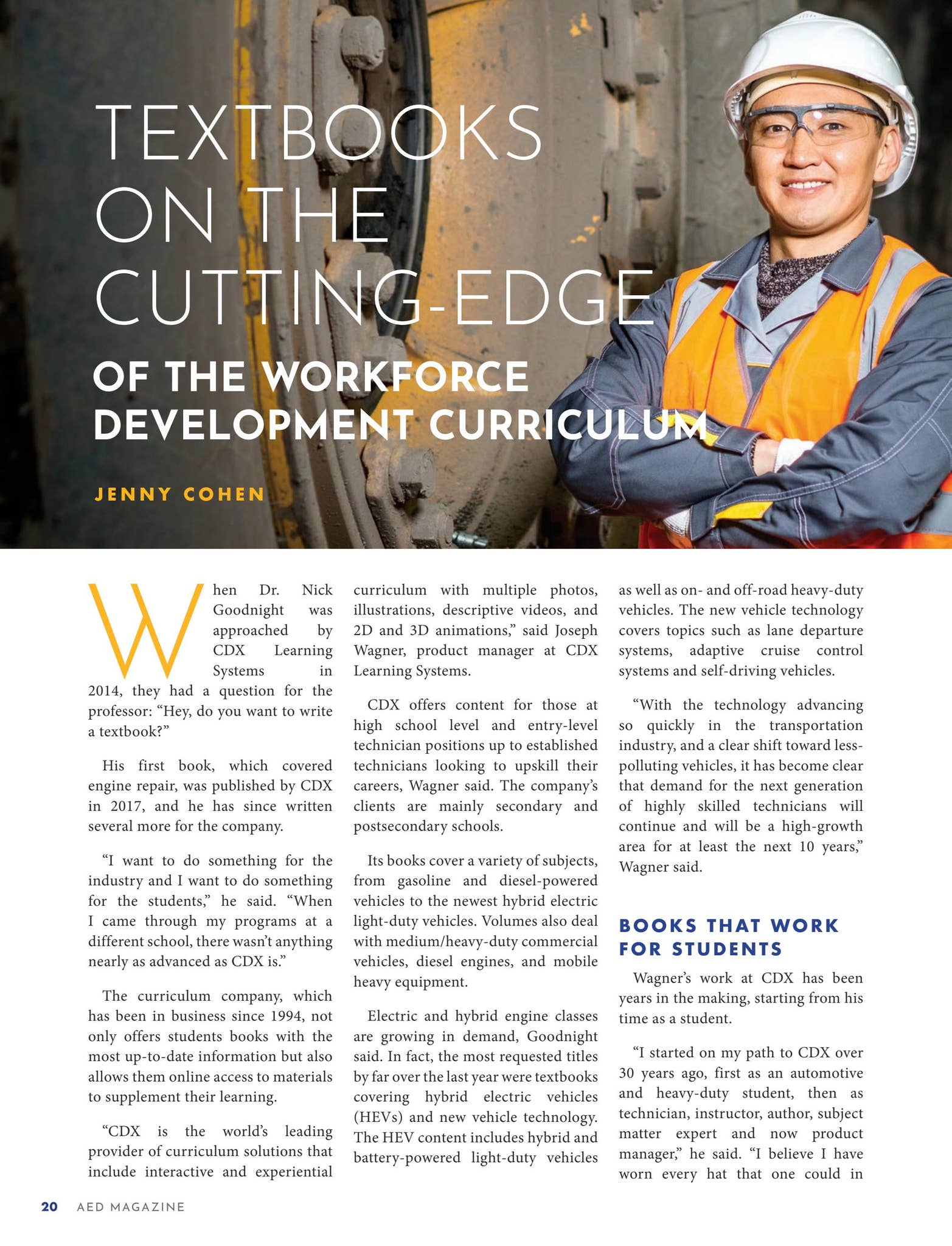 TEXTBOOKS ON THE CUTTING-EDGE

OF THE WORKFORCE DEVELOPMENT CURRICULUM

JENNY COHEN

When Dr. Nick Goodnight was approached by CDX Learning Systems in 2014, they had a question for the professor: “Hey, do you want to write a textbook?”

His first book, which covered engine repair, was published by CDX in 2017, and he has since written several more for the company.

“I want to do something for the industry and I want to do something for the students,” he said. “When I came through my programs at a different school, there wasn’t anything nearly as advanced as CDX is.”

The curriculum company, which has been in business since 1994, not only offers students books with the most up-to-date information but also allows them online access to materials to supplement their learning.

“CDX is the world’s leading provider of curriculum solutions that include interactive and experiential curriculum with multiple photos, illustrations, descriptive videos, and 2D and 3D animations,” said Joseph Wagner, product manager at CDX Learning Systems.

CDX offers content for those at high school level and entry-level technician positions up to established technicians looking to upskill their careers, Wagner said. The company’s clients are mainly secondary and postsecondary schools.

Its books cover a variety of subjects, from gasoline and diesel-powered vehicles to the newest hybrid electric light-duty vehicles. Volumes also deal with medium/heavy-duty commercial vehicles, diesel engines, and mobile heavy equipment.

Electric and hybrid engine classes are growing in demand, Goodnight said. In fact, the most requested titles by far over the last year were textbooks covering hybrid electric vehicles (HEVs) and new vehicle technology. The HEV content includes hybrid and battery-powered light-duty vehicles as well as on- and off-road heavy-duty vehicles. The new vehicle technology covers topics such as lane departure systems, adaptive cruise control systems and self-driving vehicles.

“With the technology advancing so quickly in the transportation industry, and a clear shift toward less-polluting vehicles, it has become clear that demand for the next generation of highly skilled technicians will continue and will be a high-growth area for at least the next 10 years,” Wagner said.

BOOKS THAT WORK FOR STUDENTS

Wagner’s work at CDX has been years in the making, starting from his time as a student.

“I started on my path to CDX over 30 years ago, first as an automotive and heavy-duty student, then as technician, instructor, author, subject matter expert and now product manager,” he said. “I believe I have worn every hat that one could in

20 AED MAGAZINE